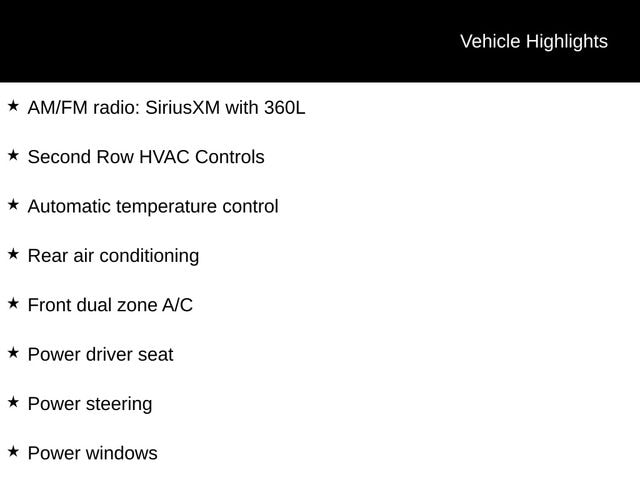 Vehicle Highlights

★ AM/FM radio: SiriusXM with 360L

★ Second Row HVAC Controls

★ Automatic temperature control

★ Rear air conditioning

★ Front dual zone A/C

★ Power driver seat

★ Power steering

★ Power windows